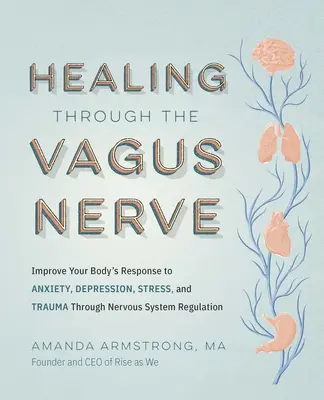 HEALING
THROUGH THE
VAGUS
NERVE

Improve Your Body's Response to ANXIETY, DEPRESSION, STRESS, and TRAUMA Through Nervous System Regulation

AMANDA ARMSTRONG, MA
Founder and CEO of Rise as We